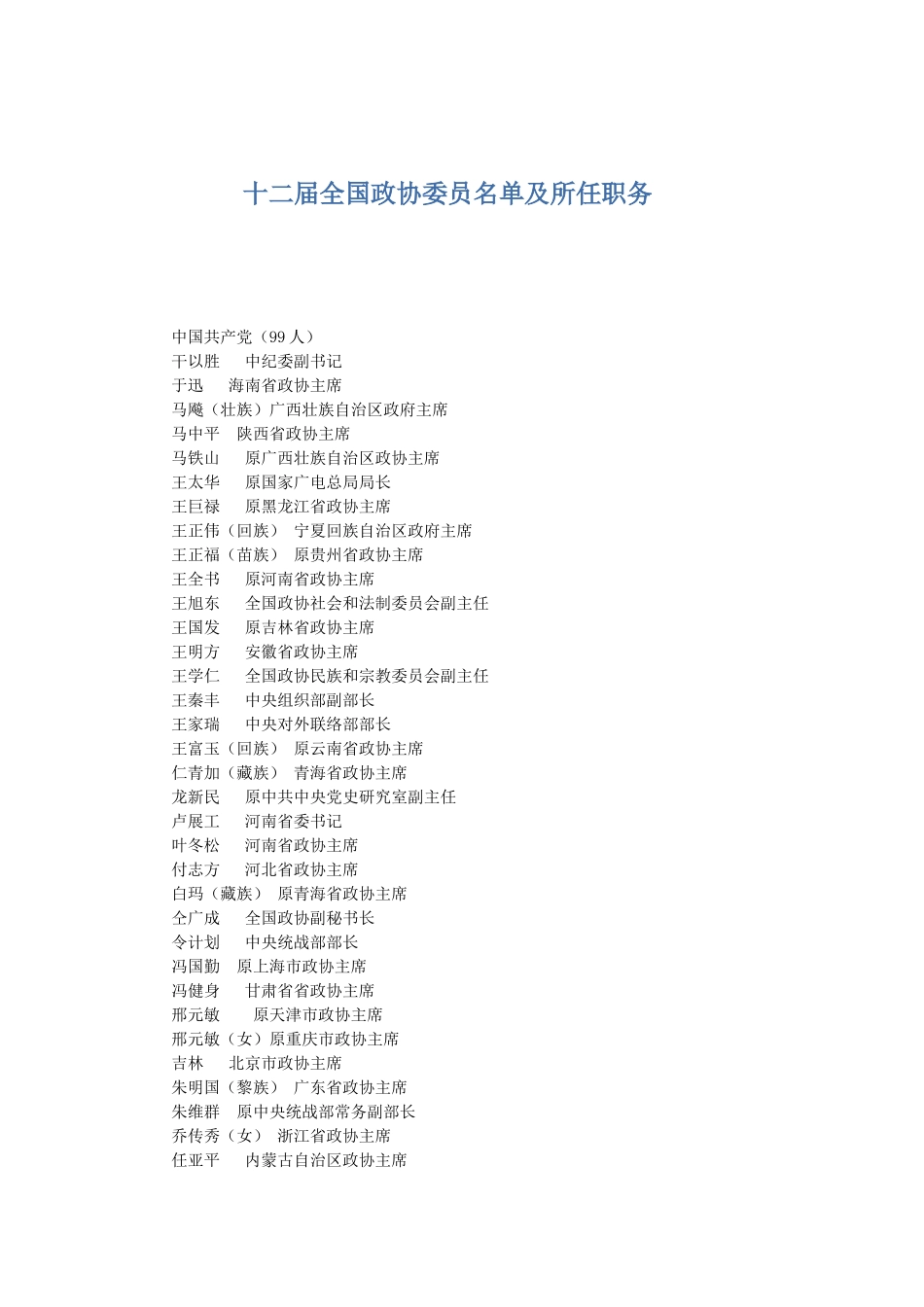 十二届全国政协委员名单及所任职务

中国共产党（99 人）
干以胜　中纪委副书记
于迅　海南省政协主席
马飚（壮族）广西壮族自治区政府主席
马中平　陕西省政协主席
马铁山　原广西壮族自治区政协主席
王太华　原国家广电总局局长
王巨禄　原黑龙江省政协主席
王正伟（回族）　宁夏回族自治区政府主席
王正福（苗族）　原贵州省政协主席
王全书　原河南省政协主席
王旭东　全国政协社会和法制委员会副主任
王国发　原吉林省政协主席
王明方　安徽省政协主席
王学仁　全国政协民族和宗教委员会副主任
王秦丰　中央组织部副部长
王家瑞　中央对外联络部部长
王富玉（回族）　原云南省政协主席
仁青加（藏族）　青海省政协主席
龙新民　原中共中央党史研究室副主任
卢展工　河南省委书记
叶冬松　河南省政协主席
付志方　河北省政协主席
白玛（藏族）　原青海省政协主席
仝广成　全国政协副秘书长
令计划　中央统战部部长
冯国勤　原上海市政协主席
冯健身　甘肃省省政协主席
邢元敏　原天津市政协主席
邢元敏（女）原重庆市政协主席
吉林　北京市政协主席
朱明国（黎族）　广东省政协主席
朱维群　原中央统战部常务副部长
乔传秀（女）　浙江省政协主席
任亚平　内蒙古自治区政协主席